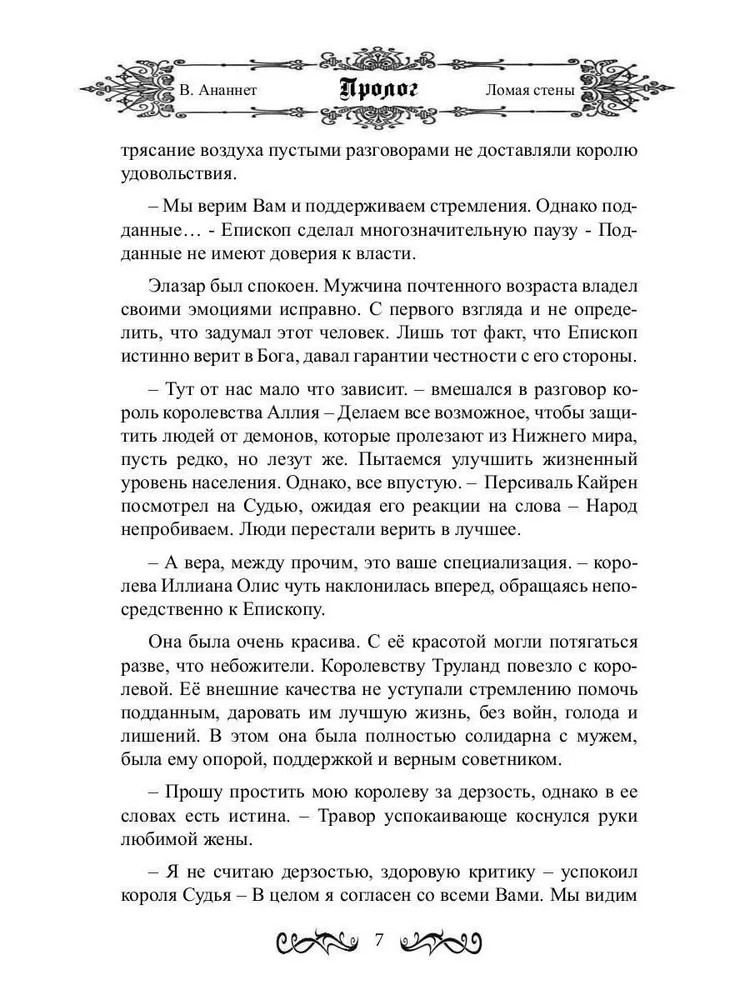 В. Ананнет Пролог Ломая стены

трясание воздуха пустыми разговорами не доставляли королю удовольствия.

– Мы верим Вам и поддерживаем стремления. Однако подданные… - Епископ сделал многозначительную паузу - Подданные не имеют доверия к власти.

Элазар был спокоен. Мужчина почтенного возраста владел своими эмоциями исправно. С первого взгляда и не определить, что задумал этот человек. Лишь тот факт, что Епископ истинно верит в Бога, давал гарантии честности с его стороны.

– Тут от нас мало что зависит. – вмешался в разговор король королевства Аллия – Делаем все возможное, чтобы защитить людей от демонов, которые пролезают из Нижнего мира, пусть редко, но лезут же. Пытаемся улучшить жизненный уровень населения. Однако, все впустую. – Персиваль Кайрен посмотрел на Судью, ожидая его реакции на слова – Народ непробиваем. Люди перестали верить в лучшее.

– А вера, между прочим, это ваше специализация. – королева Иллиана Олис чуть наклонилась вперед, обращаясь непосредственно к Епископу.

Она была очень красива. С её красотой могли потягаться разве, что небожители. Королевству Труланд повезло с королевой. Её внешние качества не уступали стремлению помочь подданным, даровать им лучшую жизнь, без войн, голода и лишений. В этом она была полностью солидарна с мужем, была ему опорой, поддержкой и верным советником.

– Прошу простить мою королеву за дерзость, однако в ее словах есть истина. – Травор успокаивающе коснулся руки любимой жены.

– Я не считаю дерзостью, здоровую критику – успокоил короля Судья – В целом я согласен со всеми Вами. Мы видим

7